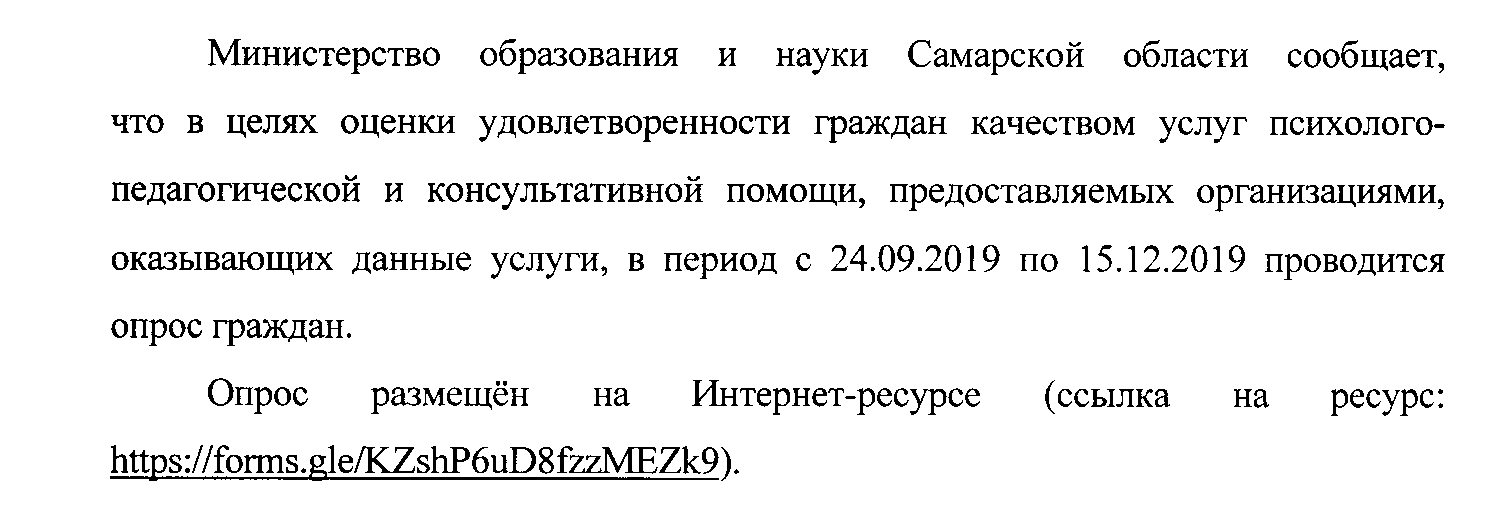 Министерство образования и науки Самарской области сообщает, что в целях оценки удовлетворенности граждан качеством услуг психолого-педагогической и консультативной помощи, предоставляемых организациями, оказывающих данные услуги, в период с 24.09.2019 по 15.12.2019 проводится опрос граждан.

Опрос размещён на Интернет-ресурсе (ссылка на ресурс: https://forms.gle/KZshP6uD8fzzMEZk9).